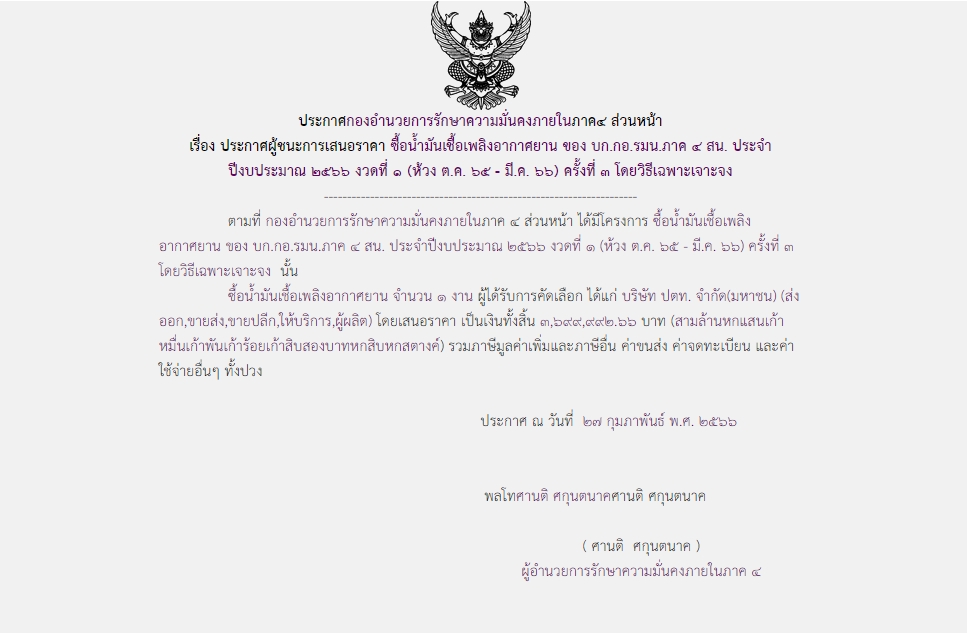 ประกาศกองอำนวยการรักษาความมั่นคงภายในภาค๔ ส่วนหน้า
เรื่อง ประกาศผู้ชนะการเสนอราคา ซื้อน้ำมันเชื้อเพลิงอากาศยาน ของ บก.กอ.รมน.ภาค ๔ สน. ประจำปีงบประมาณ ๒๕๖๖ งวดที่ ๑ (ห้วง ต.ค. ๖๕ - มี.ค. ๖๖) ครั้งที่ ๓ โดยวิธีเฉพาะเจาะจง

--------------------------------------------------------------------

ตามที่ กองอำนวยการรักษาความมั่นคงภายในภาค ๔ ส่วนหน้า ได้มีโครงการ ซื้อน้ำมันเชื้อเพลิงอากาศยาน ของ บก.กอ.รมน.ภาค ๔ สน. ประจำปีงบประมาณ ๒๕๖๖ งวดที่ ๑ (ห้วง ต.ค. ๖๕ - มี.ค. ๖๖) ครั้งที่ ๓ โดยวิธีเฉพาะเจาะจง นั้น

ซื้อน้ำมันเชื้อเพลิงอากาศยาน จำนวน ๑ งาน ผู้ได้รับการคัดเลือก ได้แก่ บริษัท ปตท. จำกัด(มหาชน) (ส่งออก,ขายส่ง,ขายปลีก,ให้บริการ,ผู้ผลิต) โดยเสนอราคา เป็นเงินทั้งสิ้น ๓,๖๙๙,๙๙๒.๖๖ บาท (สามล้านหกแสนเก้าหมื่นเก้าพันเก้าร้อยเก้าสิบสองบาทหกสิบหกสตางค์) รวมภาษีมูลค่าเพิ่มและภาษีอื่น ค่าขนส่ง ค่าจดทะเบียน และค่าใช้จ่ายอื่นๆ ทั้งปวง

ประกาศ ณ วันที่ ๒๗ กุมภาพันธ์ พ.ศ. ๒๕๖๖

พลโทศานติ ศกุนตนาคศานติ ศกุนตนาค

( ศานติ ศกุนตนาค )
ผู้อำนวยการรักษาความมั่นคงภายในภาค ๔